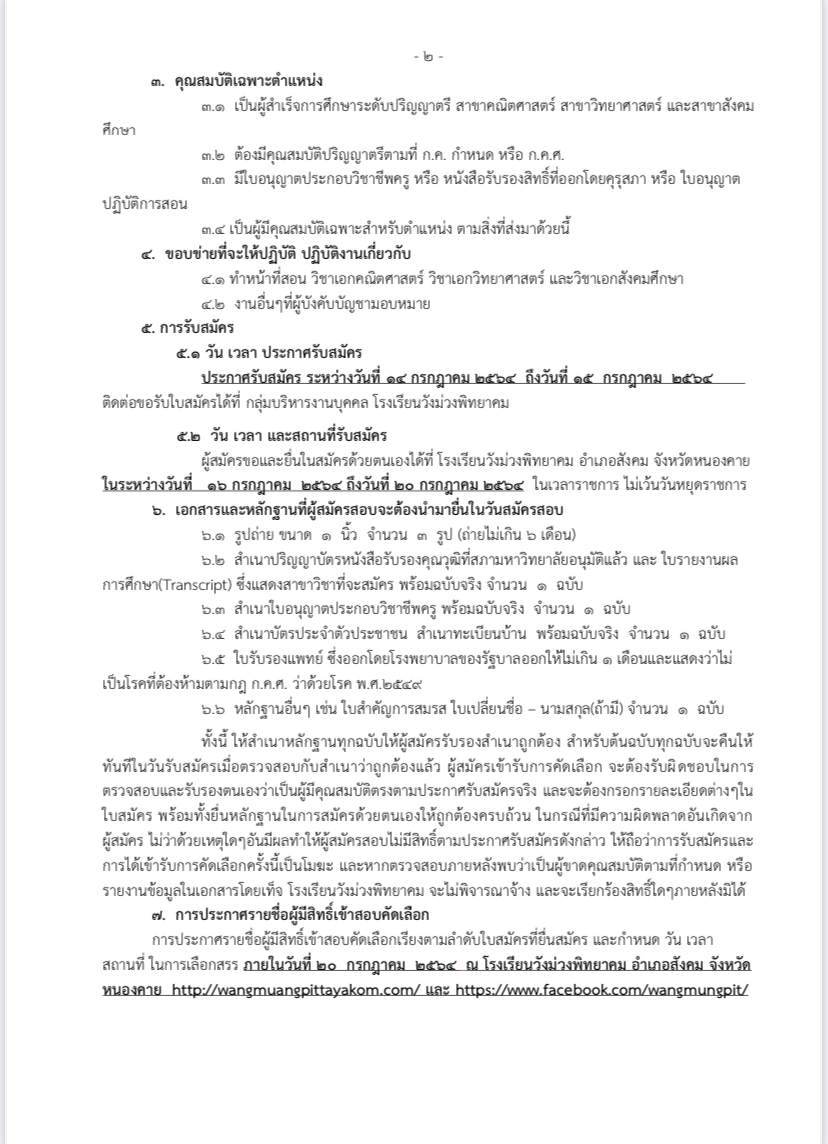 - ๒ -

๓. คุณสมบัติเฉพาะตำแหน่ง

๓.๑ เป็นผู้สำเร็จการศึกษาระดับปริญญาตรี สาขาคณิตศาสตร์ สาขาวิทยาศาสตร์ และสาขาสังคมศึกษา

๓.๒ ต้องมีคุณสมบัติปริญญาตรีตามที่ ก.ค. กำหนด หรือ ก.ค.ศ.

๓.๓ มีใบอนุญาตประกอบวิชาชีพครู หรือ หนังสือรับรองสิทธิ์ที่ออกโดยคุรุสภา หรือ ใบอนุญาตปฏิบัติการสอน

๓.๔ เป็นผู้มีคุณสมบัติเฉพาะสำหรับตำแหน่ง ตามสิ่งที่ส่งมาด้วยนี้

๔. ขอบข่ายที่จะให้ปฏิบัติ ปฏิบัติงานเกี่ยวกับ

๔.๑ ทำหน้าที่สอน วิชาเอกคณิตศาสตร์ วิชาเอกวิทยาศาสตร์ และวิชาเอกสังคมศึกษา

๔.๒ งานอื่นๆที่ผู้บังคับบัญชามอบหมาย

๕. การรับสมัคร

๕.๑ วัน เวลา ประกาศรับสมัคร

ประกาศรับสมัคร ระหว่างวันที่ ๑๔ กรกฎาคม ๒๕๖๔ ถึงวันที่ ๑๕ กรกฎาคม ๒๕๖๔

ติดต่อขอรับใบสมัครได้ที่ กลุ่มบริหารงานบุคคล โรงเรียนวังม่วงพิทยาคม

๕.๒ วัน เวลา และสถานที่รับสมัคร

ผู้สมัครขอและยื่นใบสมัครด้วยตนเองได้ที่ โรงเรียนวังม่วงพิทยาคม อำเภอสังคม จังหวัดหนองคาย ในระหว่างวันที่ ๑๖ กรกฎาคม ๒๕๖๔ ถึงวันที่ ๒๐ กรกฎาคม ๒๕๖๔ ในเวลาราชการ ไม่เว้นวันหยุดราชการ

๖. เอกสารและหลักฐานที่ผู้สมัครสอบจะต้องนำมายื่นในวันสมัครสอบ

๖.๑ รูปถ่าย ขนาด ๑ นิ้ว จำนวน ๓ รูป (ถ่ายไม่เกิน ๖ เดือน)

๖.๒ สำเนาปริญญาบัตรหนังสือรับรองคุณวุฒิที่สภามหาวิทยาลัยอนุมัติแล้ว และ ใบรายงานผลการศึกษา(Transcript) ซึ่งแสดงสาขาวิชาที่จะสมัคร พร้อมฉบับจริง จำนวน ๑ ฉบับ

๖.๓ สำเนาใบอนุญาตประกอบวิชาชีพครู พร้อมฉบับจริง จำนวน ๑ ฉบับ

๖.๔ สำเนาบัตรประจำตัวประชาชน สำเนาทะเบียนบ้าน พร้อมฉบับจริง จำนวน ๑ ฉบับ

๖.๕ ใบรับรองแพทย์ ซึ่งออกโดยโรงพยาบาลของรัฐบาลออกให้ไม่เกิน ๑ เดือนและแสดงว่าไม่เป็นโรคที่ต้องห้ามตามกฎ ก.ค.ศ. ว่าด้วยโรค พ.ศ.๒๕๔๙

๖.๖ หลักฐานอื่นๆ เช่น ใบสำคัญการสมรส ใบเปลี่ยนชื่อ – นามสกุล(ถ้ามี) จำนวน ๑ ฉบับ

ทั้งนี้ ให้สำเนาหลักฐานทุกฉบับให้ผู้สมัครรับรองสำเนาถูกต้อง สำหรับต้นฉบับทุกฉบับจะคืนให้ทันทีในวันรับสมัครเมื่อตรวจสอบกับสำเนาว่าถูกต้องแล้ว ผู้สมัครเข้ารับการคัดเลือก จะต้องรับผิดชอบในการตรวจสอบและรับรองตนเองว่าเป็นผู้มีคุณสมบัติตรงตามประกาศรับสมัครจริง และจะต้องกรอกรายละเอียดต่างๆในใบสมัคร พร้อมทั้งยื่นหลักฐานในการสมัครด้วยตนเองให้ถูกต้องครบถ้วน ในกรณีที่มีความผิดพลาดอันเกิดจากผู้สมัคร ไม่ว่าด้วยเหตุใดๆอันมีผลทำให้ผู้สมัครสอบไม่มีสิทธิ์ตามประกาศรับสมัครดังกล่าว ให้ถือว่าการรับสมัครและการได้เข้ารับการคัดเลือกครั้งนี้เป็นโมฆะ และหากตรวจสอบภายหลังพบว่าเป็นผู้ขาดคุณสมบัติตามที่กำหนด หรือรายงานข้อมูลในเอกสารโดยเท็จ โรงเรียนวังม่วงพิทยาคม จะไม่พิจารณาจ้าง และจะเรียกร้องสิทธิ์ใดๆภายหลังมิได้

๗. การประกาศรายชื่อผู้มีสิทธิ์เข้าสอบคัดเลือก

การประกาศรายชื่อผู้มีสิทธิ์เข้าสอบคัดเลือกเรียงตามลำดับใบสมัครที่ยื่นสมัคร และกำหนด วัน เวลา สถานที่ ในการเลือกสรร ภายในวันที่ ๒๐ กรกฎาคม ๒๕๖๔ ณ โรงเรียนวังม่วงพิทยาคม อำเภอสังคม จังหวัดหนองคาย http://wangmuangpittayakom.com/ และ https://www.facebook.com/wangmungpit/